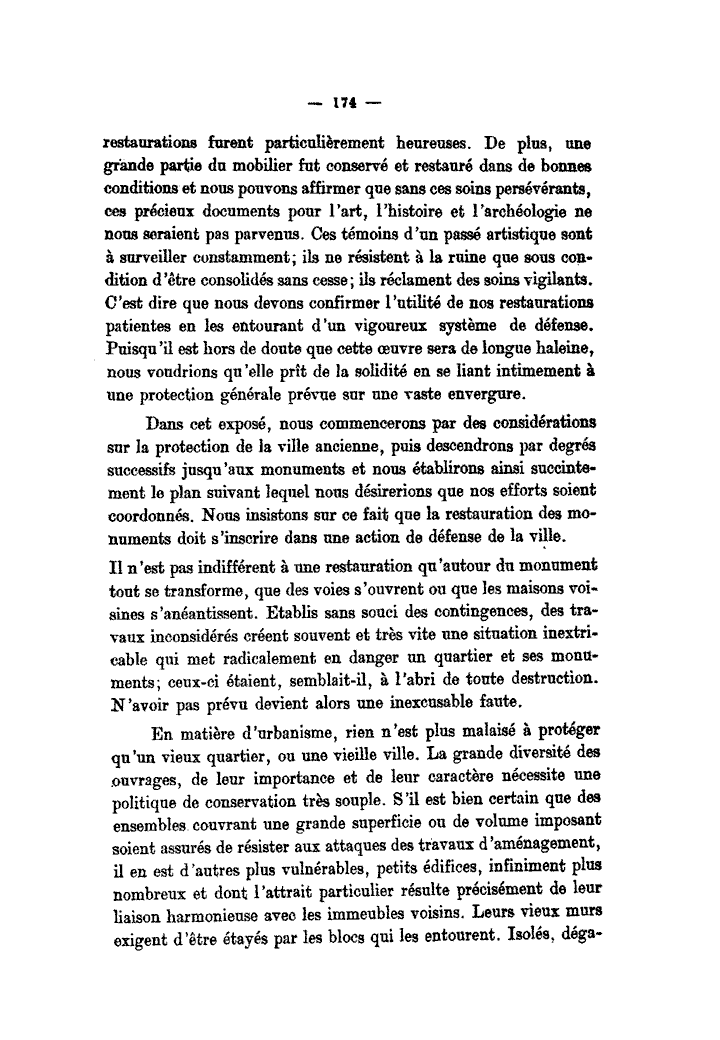 — 174 —

restaurations furent particulièrement heureuses. De plus, une grande partie du mobilier fut conservé et restauré dans de bonnes conditions et nous pouvons affirmer que sans ces soins persévérants, ces précieux documents pour l'art, l'histoire et l'archéologie ne nous seraient pas parvenus. Ces témoins d'un passé artistique sont à surveiller constamment; ils ne résistent à la ruine que sous condition d'être consolidés sans cesse; ils réclament des soins vigilants. C'est dire que nous devons confirmer l'utilité de nos restaurations patientes en les entourant d'un vigoureux système de défense. Puisqu'il est hors de doute que cette œuvre sera de longue haleine, nous voudrions qu'elle prît de la solidité en se liant intimement à une protection générale prévue sur une vaste envergure.

Dans cet exposé, nous commencerons par des considérations sur la protection de la ville ancienne, puis descendrons par degrés successifs jusqu'aux monuments et nous établirons ainsi succintement le plan suivant lequel nous désirerions que nos efforts soient coordonnés. Nous insistons sur ce fait que la restauration des monuments doit s'inscrire dans une action de défense de la ville.

Il n'est pas indifférent à une restauration qu'autour du monument tout se transforme, que des voies s'ouvrent ou que les maisons voisines s'anéantissent. Etablis sans souci des contingences, des travaux inconsidérés créent souvent et très vite une situation inextricable qui met radicalement en danger un quartier et ses monuments; ceux-ci étaient, semblait-il, à l'abri de toute destruction. N'avoir pas prévu devient alors une inexcusable faute.

En matière d'urbanisme, rien n'est plus malaisé à protéger qu'un vieux quartier, ou une vieille ville. La grande diversité des ouvrages, de leur importance et de leur caractère nécessite une politique de conservation très souple. S'il est bien certain que des ensembles couvrant une grande superficie ou de volume imposant soient assurés de résister aux attaques des travaux d'aménagement, il en est d'autres plus vulnérables, petits édifices, infiniment plus nombreux et dont l'attrait particulier résulte précisément de leur liaison harmonieuse avec les immeubles voisins. Leurs vieux murs exigent d'être étayés par les blocs qui les entourent. Isolés, déga-